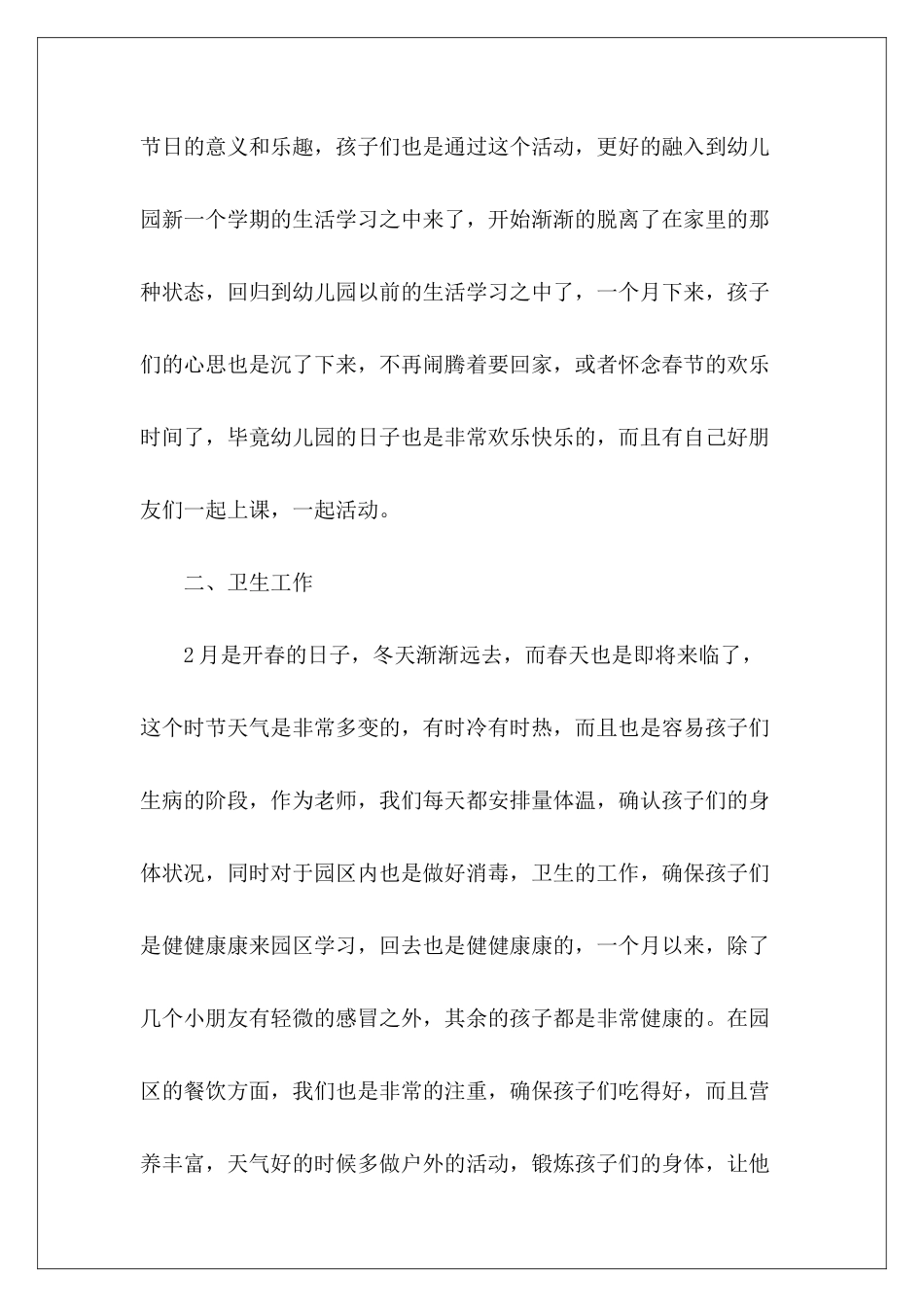 节日的意义和乐趣，孩子们也是通过这个活动，更好的融入到幼儿园新一个学期的生活学习之中来了，开始渐渐的脱离了在家里的那种状态，回归到幼儿园以前的生活学习之中了，一个月下来，孩子们的心思也是沉了下来，不再闹腾着要回家，或者怀念春节的欢乐时间了，毕竟幼儿园的日子也是非常欢乐快乐的，而且有自己好朋友们一起上课，一起活动。

二、卫生工作

2月是开春的日子，冬天渐渐远去，而春天也是即将来临了，这个时节天气是非常多变的，有时冷有时热，而且也是容易孩子们生病的阶段，作为老师，我们每天都安排量体温，确认孩子们的身体状况，同时对于园区内也是做好消毒，卫生的工作，确保孩子们是健健康康来园区学习，回去也是健健康康的，一个月以来，除了几个小朋友有轻微的感冒之外，其余的孩子都是非常健康的。在园区的餐饮方面，我们也是非常的注重，确保孩子们吃得好，而且营养丰富，天气好的时候多做户外的活动，锻炼孩子们的身体，让他